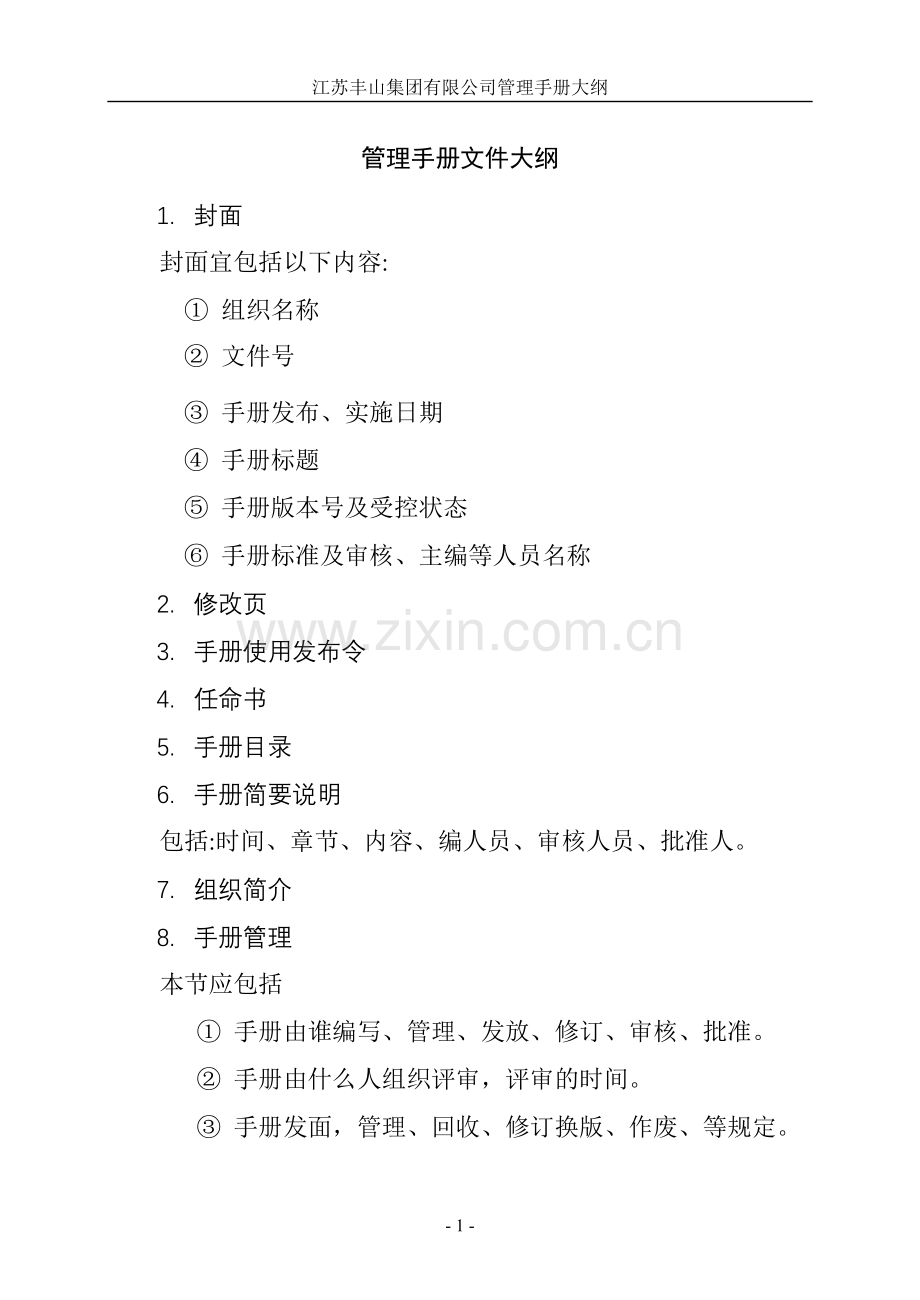 江苏丰山集团有限公司管理手册大纲

管理手册文件大纲

1. 封面

封面宜包括以下内容:

① 组织名称

② 文件号

③ 手册发布、实施日期

④ 手册标题

⑤ 手册版本号及受控状态

⑥ 手册标准及审核、主编等人员名称

2. 修改页

3. 手册使用发布令

4. 任命书

5. 手册目录

6. 手册简要说明

包括:时间、章节、内容、编人员、审核人员、批准人。

7. 组织简介

8. 手册管理

本节应包括

① 手册由谁编写、管理、发放、修订、审核、批准。

② 手册由什么人组织评审，评审的时间。

③ 手册发面，管理、回收、修订换版、作废、等规定。

www.zixin.com.cn

- 1 -